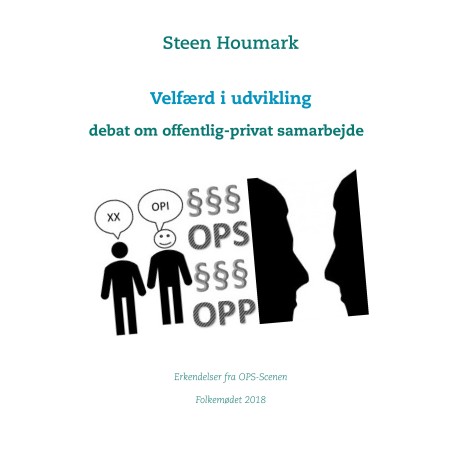 Steen Houmark

Velfærd i udvikling

debat om offentlig-privat samarbejde

XX

OPI

§§§
OPS
§§§
OPP

Erkendelser fra OPS-Scenen

Folkemødet 2018